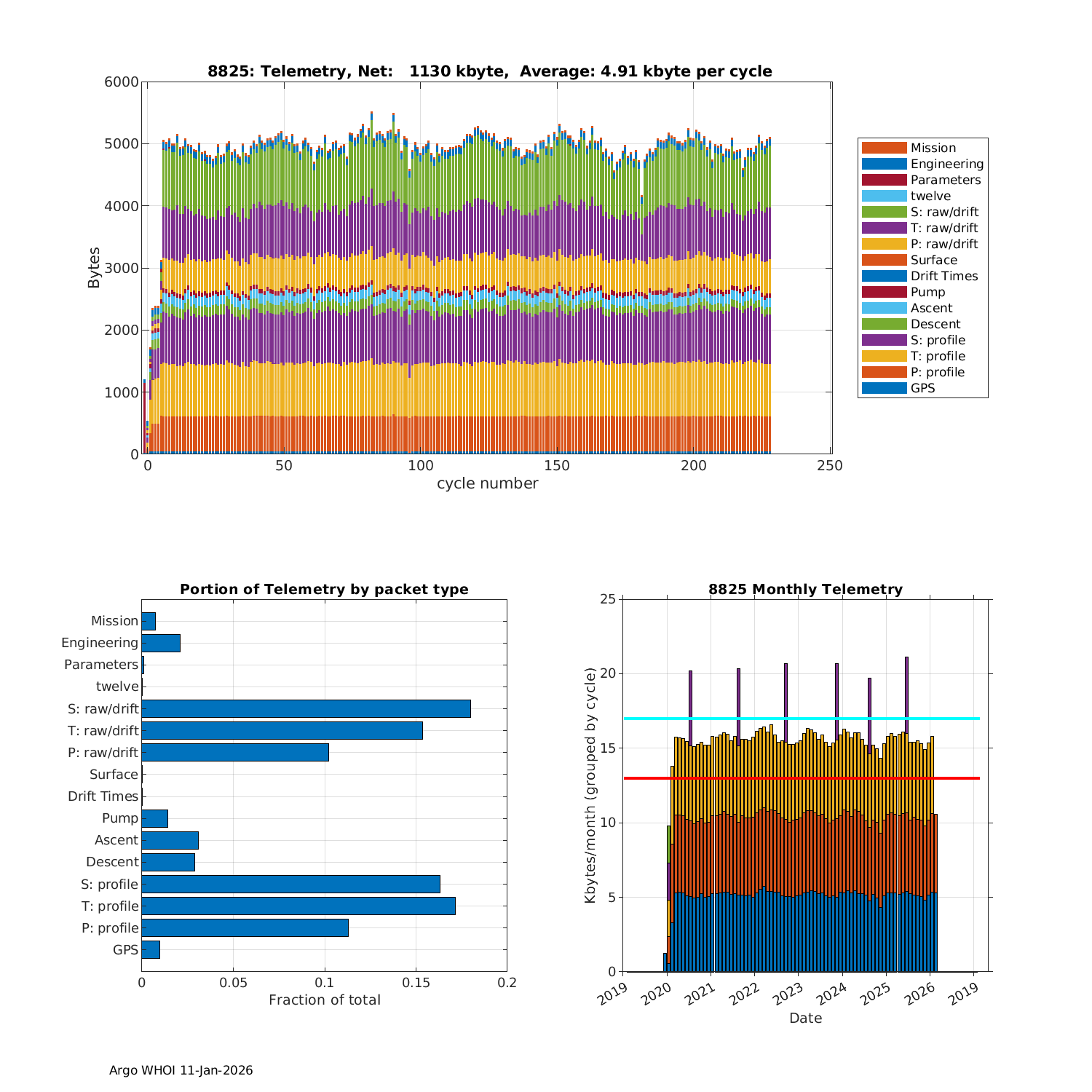 8825: Telemetry, Net: 1130 kbyte, Average: 4.91 kbyte per cycle

Bytes

6000
5000
4000
3000
2000
1000
0

0 50 100 150 200 250

cycle number

Mission
Engineering
Parameters
twelve
S: raw/drift
T: raw/drift
P: raw/drift
Surface
Drift Times
Pump
Ascent
Descent
S: profile
T: profile
P: profile
GPS

Portion of Telemetry by packet type

Mission
Engineering
Parameters
twelve
S: raw/drift
T: raw/drift
P: raw/drift
Surface
Drift Times
Pump
Ascent
Descent
S: profile
T: profile
P: profile
GPS

0 0.05 0.1 0.15 0.2

Fraction of total

8825 Monthly Telemetry

Kbytes/month (grouped by cycle)

25
20
15
10
5
0

2019 2020 2021 2022 2023 2024 2025 2026 2019

Date

Argo WHOI 11-Jan-2026